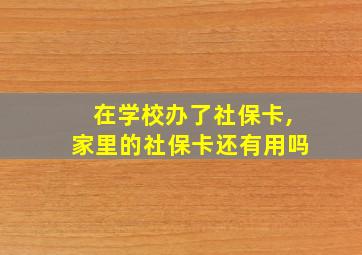 在学校办了社保卡,
家里的社保卡还有用吗